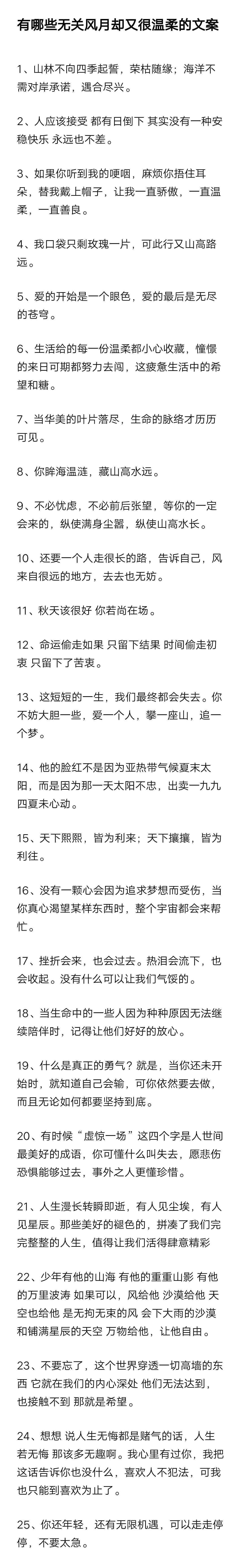 有哪些无关风月却又很温柔的文案

1、山林不向四季起誓，荣枯随缘；海洋不需对岸承诺，遇合尽兴。

2、人应该接受 都有日倒下 其实没有一种安稳快乐 永远也不差。

3、如果你听到我的哽咽，麻烦你捂住耳朵，替我戴上帽子，让我一直骄傲，一直温柔，一直善良。

4、我口袋只剩玫瑰一片，可此行又山高路远。

5、爱的开始是一个眼色，爱的最后是无尽的苍穹。

6、生活给的每一份温柔都小心收藏，憧憬的来日可期都努力去闯，这疲惫生活中的希望和糖。

7、当华美的叶片落尽，生命的脉络才历历可见。

8、你眸海温涟，藏山高水远。

9、不必忧虑，不必前后张望，等你的一定会来的，纵使满身尘嚣，纵使山高水长。

10、还要一个人走很长的路，告诉自己，风来自很远的地方，去去也无妨。

11、秋天该很好 你若尚在场。

12、命运偷走如果 只留下结果 时间偷走初衷 只留下了苦衷。

13、这短短的一生，我们最终都会失去。你不妨大胆一些，爱一个人，攀一座山，追一个梦。

14、他的脸红不是因为亚热带气候夏末太阳，而是因为那一天太阳不忠，出卖一九九四夏末心动。

15、天下熙熙，皆为利来；天下攘攘，皆为利往。

16、没有一颗心会因为追求梦想而受伤，当你真心渴望某样东西时，整个宇宙都会来帮忙。

17、挫折会来，也会过去。热泪会流下，也会收起。没有什么可以让我们气馁的。

18、当生命中的一些人因为种种原因无法继续陪伴时，记得让他们好好的放心。

19、什么是真正的勇气？就是，当你还未开始时，就知道自己会输，可你依然要去做，而且无论如何都要坚持到底。

20、有时候“虚惊一场”这四个字是人世间最美好的成语，你可懂什么叫失去，愿悲伤恐惧能够过去，事外之人更懂珍惜。

21、人生漫长转瞬即逝，有人见尘埃，有人见星辰。那些美好的褪色的，拼凑了我们完完整整的人生，值得让我们活得肆意精彩

22、少年有他的山海 有他的重重山影 有他的万里波涛 如果可以，风给他 沙漠给他 天空也给他 是无拘无束的风 会下大雨的沙漠和铺满星辰的天空 万物给他，让他自由。

23、不要忘了，这个世界穿透一切高墙的东西 它就在我们的内心深处 他们无法达到，也接触不到 那就是希望。

24、想想 说人生无悔都是赌气的话，人生若无悔 那该多无趣啊。我心里有过你，我把这话告诉你也没什么，喜欢人不犯法，可我也只能到喜欢为止了。

25、你还年轻，还有无限机遇，可以走走停停，不要太急。